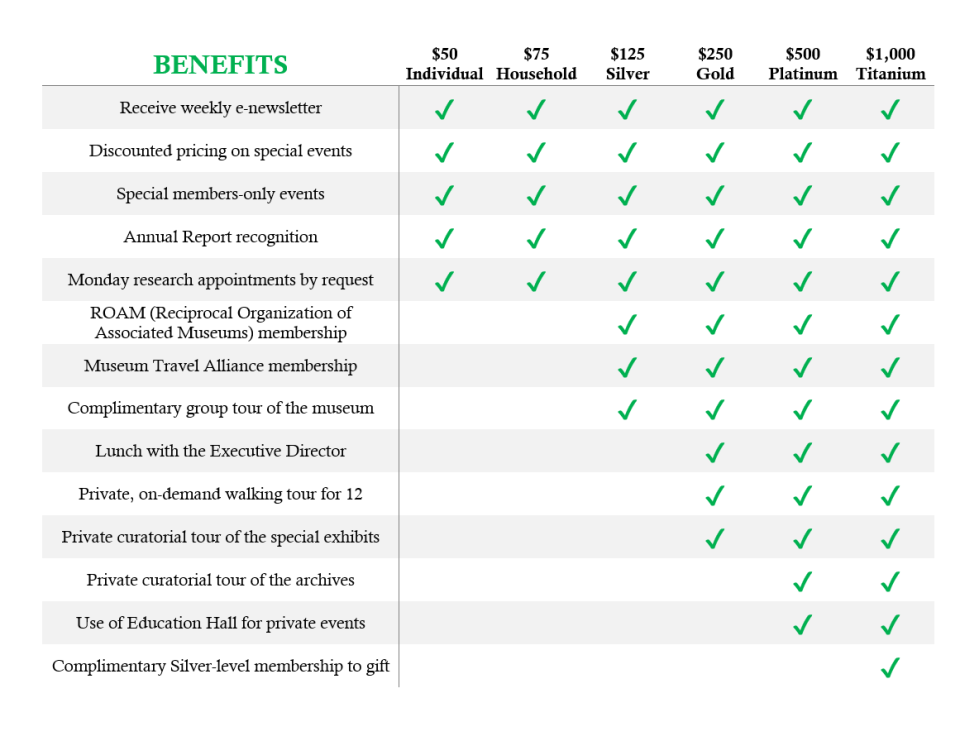 | BENEFITS | \$50 Individual | \$75 Household | \$125 Silver | \$250 Gold | \$500 Platinum | \$1,000 Titanium |
|---|---|---|---|---|---|---|
| Receive weekly e-newsletter | ✓ | ✓ | ✓ | ✓ | ✓ | ✓ |
| Discounted pricing on special events | ✓ | ✓ | ✓ | ✓ | ✓ | ✓ |
| Special members-only events | ✓ | ✓ | ✓ | ✓ | ✓ | ✓ |
| Annual Report recognition | ✓ | ✓ | ✓ | ✓ | ✓ | ✓ |
| Monday research appointments by request | ✓ | ✓ | ✓ | ✓ | ✓ | ✓ |
| ROAM (Reciprocal Organization of Associated Museums) membership | | | ✓ | ✓ | ✓ | ✓ |
| Museum Travel Alliance membership | | | ✓ | ✓ | ✓ | ✓ |
| Complimentary group tour of the museum | | | ✓ | ✓ | ✓ | ✓ |
| Lunch with the Executive Director | | | | ✓ | ✓ | ✓ |
| Private, on-demand walking tour for 12 | | | | ✓ | ✓ | ✓ |
| Private curatorial tour of the special exhibits | | | | ✓ | ✓ | ✓ |
| Private curatorial tour of the archives | | | | | ✓ | ✓ |
| Use of Education Hall for private events | | | | | ✓ | ✓ |
| Complimentary Silver-level membership to gift | | | | | | ✓ |